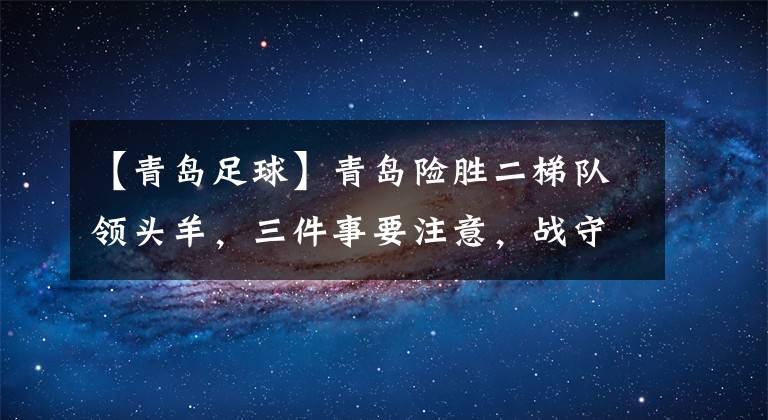 【青岛足球】青岛险胜二梯队领头羊，三件事要注意，战守